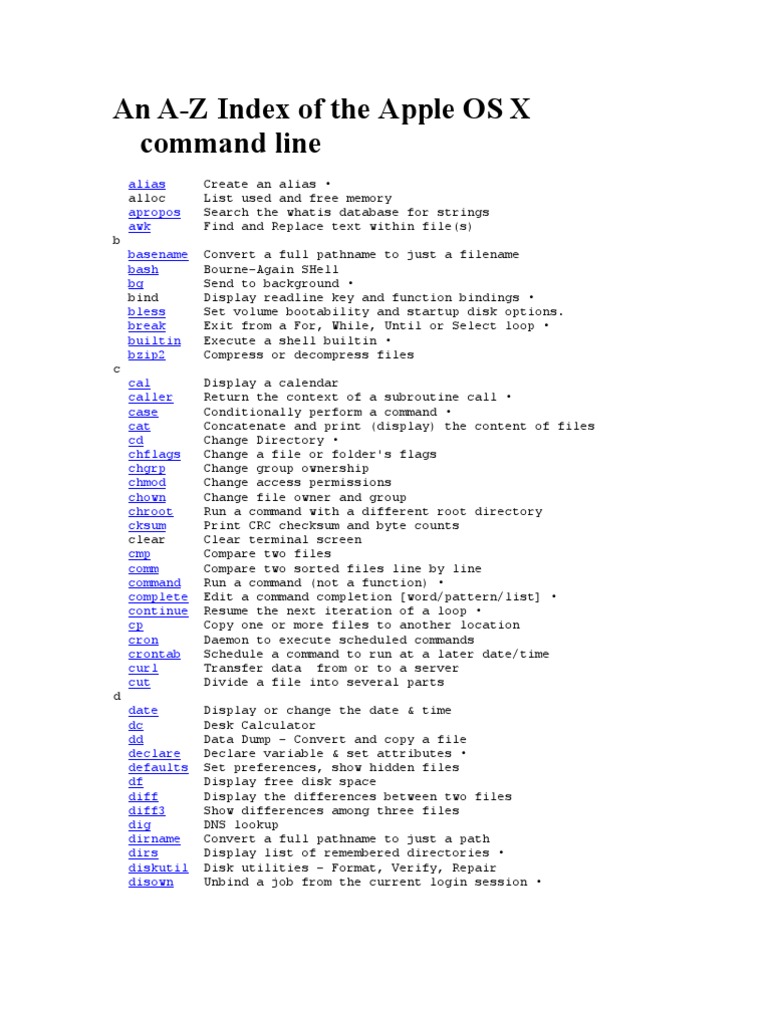 An A-Z Index of the Apple OS X command line

alias Create an alias •
alloc List used and free memory
apropos Search the whatis database for strings
awk Find and Replace text within file(s)
b
basename Convert a full pathname to just a filename
bash Bourne-Again SHell
bg Send to background •
bind Display readline key and function bindings •
bless Set volume bootability and startup disk options.
break Exit from a For, While, Until or Select loop •
builtin Execute a shell builtin •
bzip2 Compress or decompress files
c
cal Display a calendar
caller Return the context of a subroutine call •
case Conditionally perform a command •
cat Concatenate and print (display) the content of files
cd Change Directory •
chflags Change a file or folder's flags
chgrp Change group ownership
chmod Change access permissions
chown Change file owner and group
chroot Run a command with a different root directory
cksum Print CRC checksum and byte counts
clear Clear terminal screen
cmp Compare two files
comm Compare two sorted files line by line
command Run a command (not a function) •
complete Edit a command completion [word/pattern/list] •
continue Resume the next iteration of a loop •
cp Copy one or more files to another location
cron Daemon to execute scheduled commands
crontab Schedule a command to run at a later date/time
curl Transfer data from or to a server
cut Divide a file into several parts
d
date Display or change the date & time
dc Desk Calculator
dd Data Dump - Convert and copy a file
declare Declare variable & set attributes •
defaults Set preferences, show hidden files
df Display free disk space
diff Display the differences between two files
diff3 Show differences among three files
dig DNS lookup
dirname Convert a full pathname to just a path
dirs Display list of remembered directories •
diskutil Disk utilities - Format, Verify, Repair
disown Unbind a job from the current login session •